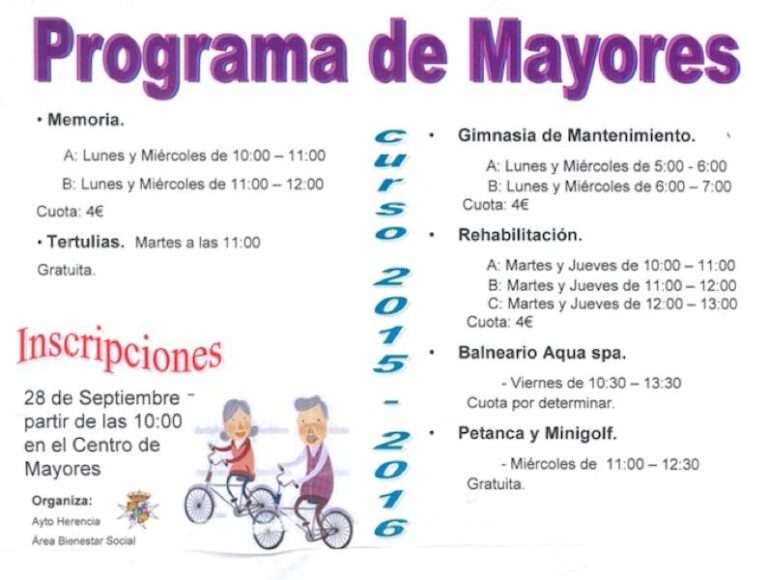 Programa de Mayores

• Memoria.

A: Lunes y Miércoles de 10:00 – 11:00

B: Lunes y Miércoles de 11:00 – 12:00

Cuota: 4€

• Tertulias. Martes a las 11:00

Gratuita.

Inscripciones

28 de Septiembre - partir de las 10:00 en el Centro de Mayores

Organiza:
Ayto Herencia
Área Bienestar Social

Curso 2015 - 2016

• Gimnasia de Mantenimiento.

A: Lunes y Miércoles de 5:00 - 6:00
B: Lunes y Miércoles de 6:00 – 7:00
Cuota: 4€

• Rehabilitación.

A: Martes y Jueves de 10:00 – 11:00
B: Martes y Jueves de 11:00 – 12:00
C: Martes y Jueves de 12:00 – 13:00
Cuota: 4€

• Balneario Aqua spa.

- Viernes de 10:30 – 13:30
Cuota por determinar.

• Petanca y Minigolf.

- Miércoles de 11:00 – 12:30
Gratuita.